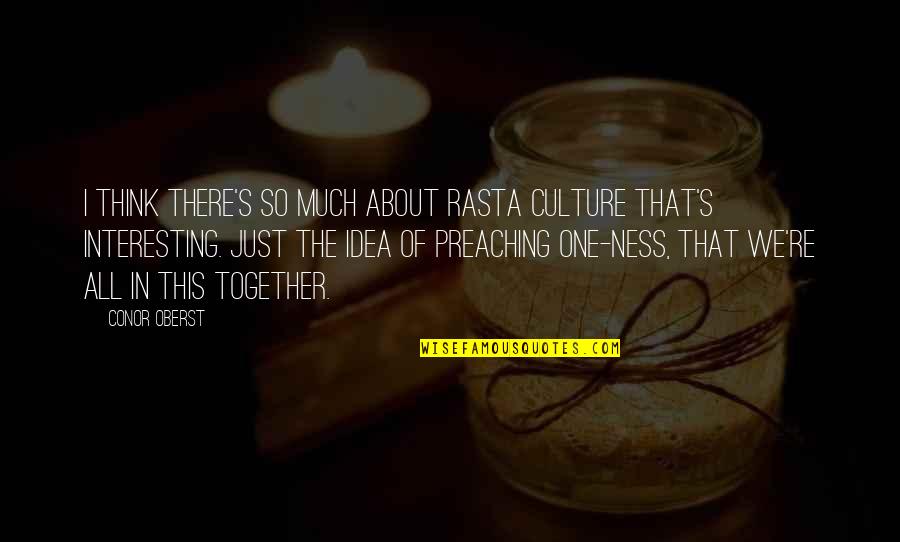 I THINK THERE'S SO MUCH ABOUT RASTA CULTURE THAT'S INTERESTING. JUST THE IDEA OF PREACHING ONE-NESS, THAT WE'RE ALL IN THIS TOGETHER.

CONOR OBERST

WISEFAMOUSQUOTES.COM